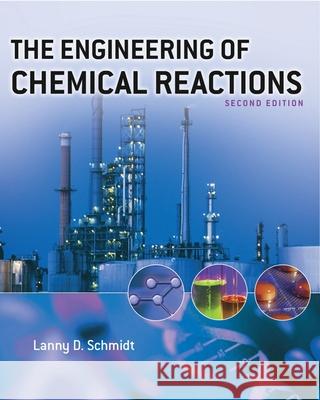 THE ENGINEERING OF CHEMICAL REACTIONS
SECOND EDITION

Lanny D. Schmidt

Kraina Książek